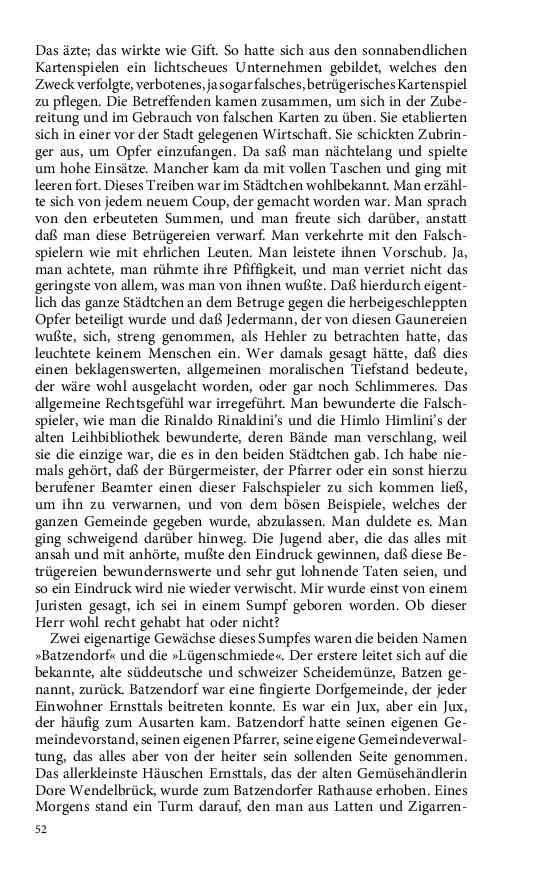 Das äzte; das wirkte wie Gift. So hatte sich aus den sonnabendlichen Kartenspielen ein lichtscheues Unternehmen gebildet, welches den Zweck verfolgte, verbotenes, ja sogar falsches, betrügerisches Kartenspiel zu pflegen. Die Betreffenden kamen zusammen, um sich in der Zubereitung und im Gebrauch von falschen Karten zu üben. Sie etablierten sich in einer vor der Stadt gelegenen Wirtschaft. Sie schickten Zubringer aus, um Opfer einzufangen. Da saß man nächtelang und spielte um hohe Einsätze. Mancher kam da mit vollen Taschen und ging mit leeren fort. Dieses Treiben war im Städtchen wohlbekannt. Man erzählte sich von jedem neuem Coup, der gemacht worden war. Man sprach von den erbeuteten Summen, und man freute sich darüber, anstatt daß man diese Betrügereien verwarf. Man verkehrte mit den Falschspielern wie mit ehrlichen Leuten. Man leistete ihnen Vorschub. Ja, man achtete, man rühmte ihre Pfiffigkeit, und man verriet nicht das geringste von allem, was man von ihnen wußte. Daß hierdurch eigentlich das ganze Städtchen an dem Betruge gegen die herbeigeschleppten Opfer beteiligt wurde und daß Jedermann, der von diesen Gaunereien wußte, sich, streng genommen, als Hehler zu betrachten hatte, das leuchtete keinem Menschen ein. Wer damals gesagt hätte, daß dies einen beklagenswerten, allgemeinen moralischen Tiefstand bedeute, der wäre wohl ausgelacht worden, oder gar noch Schlimmeres. Das allgemeine Rechtsgefühl war irregeführt. Man bewunderte die Falschspieler, wie man die Rinaldo Rinaldini's und die Himlo Himlini's der alten Leihbibliothek bewunderte, deren Bände man verschlang, weil sie die einzige war, die es in den beiden Städtchen gab. Ich habe niemals gehört, daß der Bürgermeister, der Pfarrer oder ein sonst hierzu berufener Beamter einen dieser Falschspieler zu sich kommen ließ, um ihn zu verwarnen, und von dem bösen Beispiele, welches der ganzen Gemeinde gegeben wurde, abzulassen. Man duldete es. Man ging schweigend darüber hinweg. Die Jugend aber, die das alles mit ansah und mit anhörte, mußte den Eindruck gewinnen, daß diese Betrügereien bewundernswerte und sehr gut lohnende Taten seien, und so ein Eindruck wird nie wieder verwischt. Mir wurde einst von einem Juristen gesagt, ich sei in einem Sumpf geboren worden. Ob dieser Herr wohl recht gehabt hat oder nicht?

Zwei eigenartige Gewächse dieses Sumpfes waren die beiden Namen »Batzendorf« und die »Lügenschmiede«. Der erstere leitet sich auf die bekannte, alte süddeutsche und schweizer Scheidemünze, Batzen genannt, zurück. Batzendorf war eine fingierte Dorfgemeinde, der jeder Einwohner Ernsttals beitreten konnte. Es war ein Jux, aber ein Jux, der häufig zum Ausarten kam. Batzendorf hatte seinen eigenen Gemeindevorstand, seinen eigenen Pfarrer, seine eigene Gemeindeverwaltung, das alles aber von der heiter sein sollenden Seite genommen. Das allerkleinste Häuschen Ernsttals, das der alten Gemüsehändlerin Dore Wendelbrück, wurde zum Batzendorfer Rathause erhoben. Eines Morgens stand ein Turm darauf, den man aus Latten und Zigarren-

52